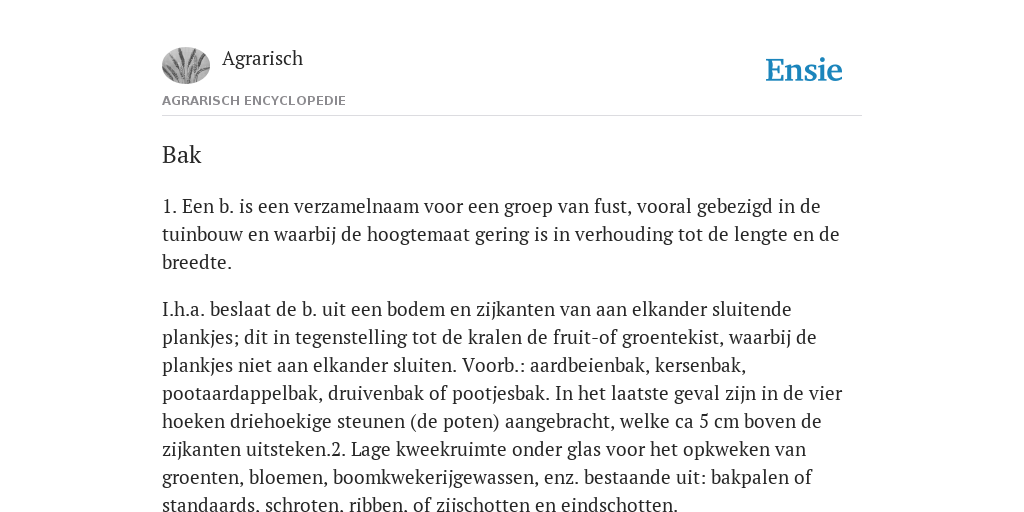 Agrarisch

Ensie

AGRARISCH ENCYCLOPEDIE

Bak

1. Een b. is een verzamelnaam voor een groep van fust, vooral gebezigd in de tuinbouw en waarbij de hoogtemaat gering is in verhouding tot de lengte en de breedte.

I.h.a. beslaat de b. uit een bodem en zijkanten van aan elkander sluitende plankjes; dit in tegenstelling tot de kralen de fruit-of groentekist, waarbij de plankjes niet aan elkander sluiten. Voorb.: aardbeienbak, kersenbak, pootaardappelbak, druivenbak of pootjesbak. In het laatste geval zijn in de vier hoeken driehoekige steunen (de poten) aangebracht, welke ca 5 cm boven de zijkanten uitsteken.2. Lage kweekruimte onder glas voor het opkweken van groenten, bloemen, boomkwekerijgewassen, enz. bestaande uit: bakpalen of standaards, schroten, ribben, of zijschotten en eindschotten.